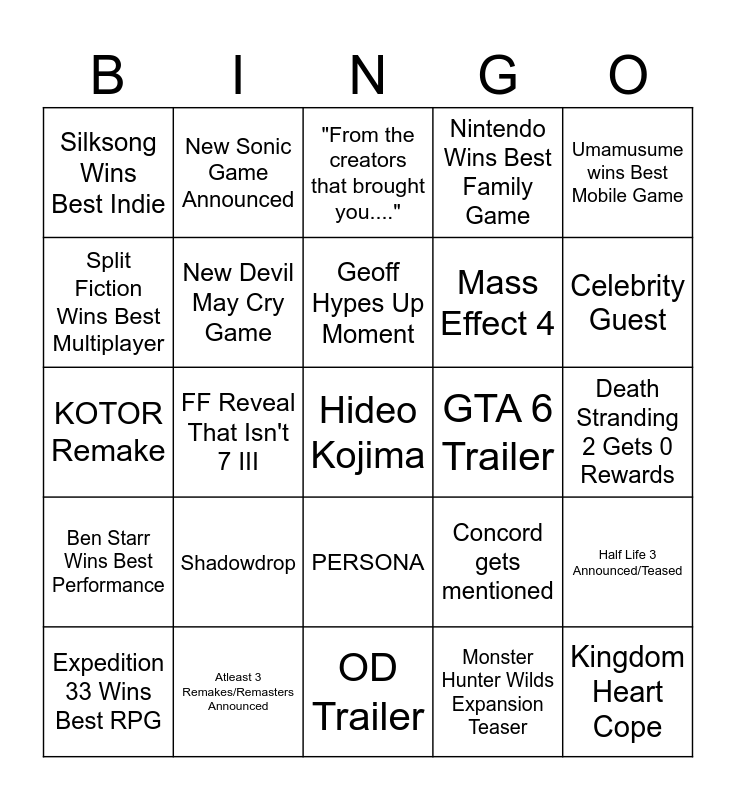 | B | I | N | G | O |
|---|---|---|---|---|
| Silksong Wins Best Indie | New Sonic Game Announced | "From the creators that brought you...." | Nintendo Wins Best Family Game | Umamusume wins Best Mobile Game |
| Split Fiction Wins Best Multiplayer | New Devil May Cry Game | Geoff Hypes Up Moment | Mass Effect 4 | Celebrity Guest |
| KOTOR Remake | FF Reveal That Isn't 7 III | Hideo Kojima | GTA 6 Trailer | Death Stranding 2 Gets 0 Rewards |
| Ben Starr Wins Best Performance | Shadowdrop | PERSONA | Concord gets mentioned | Half Life 3 Announced/Teased |
| Expedition 33 Wins Best RPG | Atleast 3 Remakes/Remasters Announced | OD Trailer | Monster Hunter Wilds Expansion Teaser | Kingdom Heart Cope |